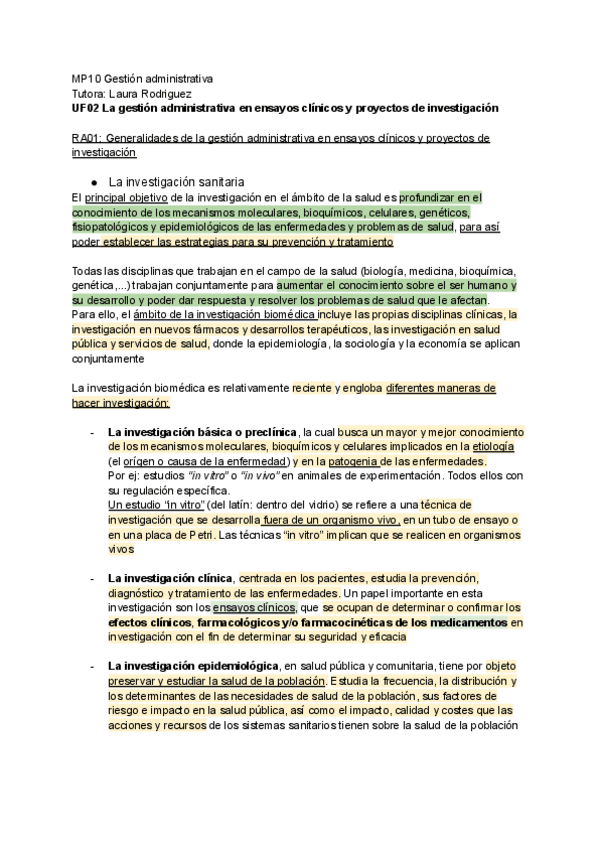 MP10 Gestión administrativa
Tutora: Laura Rodriguez
UF02 La gestión administrativa en ensayos clínicos y proyectos de investigación

RA01: Generalidades de la gestión administrativa en ensayos clínicos y proyectos de investigación

● La investigación sanitaria
El principal objetivo de la investigación en el ámbito de la salud es profundizar en el conocimiento de los mecanismos moleculares, bioquímicos, celulares, genéticos, fisiopatológicos y epidemiológicos de las enfermedades y problemas de salud, para así poder establecer las estrategias para su prevención y tratamiento

Todas las disciplinas que trabajan en el campo de la salud (biología, medicina, bioquímica, genética,...) trabajan conjuntamente para aumentar el conocimiento sobre el ser humano y su desarrollo y poder dar respuesta y resolver los problemas de salud que le afectan.
Para ello, el ámbito de la investigación biomédica incluye las propias disciplinas clínicas, la investigación en nuevos fármacos y desarrollos terapéuticos, las investigación en salud pública y servicios de salud, donde la epidemiología, la sociología y la economía se aplican conjuntamente

La investigación biomédica es relativamente reciente y engloba diferentes maneras de hacer investigación:

- La investigación básica o preclínica, la cual busca un mayor y mejor conocimiento de los mecanismos moleculares, bioquímicos y celulares implicados en la etiología (el orígen o causa de la enfermedad) y en la patogenia de las enfermedades.
Por ej: estudios "in vitro" o "in vivo" en animales de experimentación. Todos ellos con su regulación específica.
Un estudio "in vitro" (del latín: dentro del vidrio) se refiere a una técnica de investigación que se desarrolla fuera de un organismo vivo, en un tubo de ensayo o en una placa de Petri. Las técnicas "in vitro" implican que se realicen en organismos vivos

- La investigación clínica, centrada en los pacientes, estudia la prevención, diagnóstico y tratamiento de las enfermedades. Un papel importante en esta investigación son los ensayos clínicos, que se ocupan de determinar o confirmar los efectos clínicos, farmacológicos y/o farmacocinéticas de los medicamentos en investigación con el fin de determinar su seguridad y eficacia

- La investigación epidemiológica, en salud pública y comunitaria, tiene por objeto preservar y estudiar la salud de la población. Estudia la frecuencia, la distribución y los determinantes de las necesidades de salud de la población, sus factores de riesgo e impacto en la salud pública, así como el impacto, calidad y costes que las acciones y recursos de los sistemas sanitarios tienen sobre la salud de la población